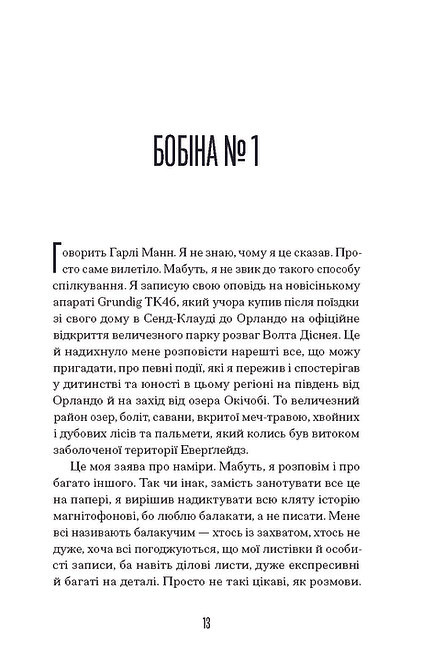 БОБІНА № 1

Говорить Гарлі Манн. Я не знаю, чому я це сказав. Просто саме вилетіло. Мабуть, я не звик до такого способу спілкування. Я записую свою оповідь на новісінькому апараті Grundig TK46, який учора купив після поїздки зі свого дому в Сенд-Клауді до Орландо на офіційне відкриття величезного парку розваг Волта Діснея. Це й надихнуло мене розповісти нарешті все, що можу пригадати, про певні події, які я пережив і спостерігав у дитинстві та юності в цьому регіоні на південь від Орландо й на захід від озера Окічобі. То величезний район озер, боліт, савани, вкритої меч-травою, хвойних і дубових лісів та пальмети, який колись був витоком заболоченої території Еверглейдз.

Це моя заява про наміри. Мабуть, я розповім і про багато іншого. Так чи інак, замість занотувати все це на папері, я вирішив надиктувати всю кляту історію магнітофонові, бо люблю балакати, а не писати. Мене всі називають балакучим — хтось із захватом, хтось не дуже, хоча всі погоджуються, що мої листівки й особисті записи, ба навіть ділові листи, дуже експресивні й багаті на деталі. Просто не такі цікаві, як розмови.

13